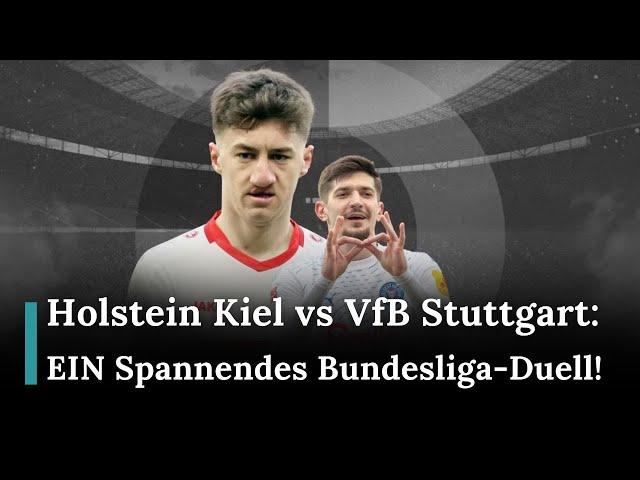 Holstein Kiel vs VfB Stuttgart:
EIN Spannendes Bundesliga-Duell!